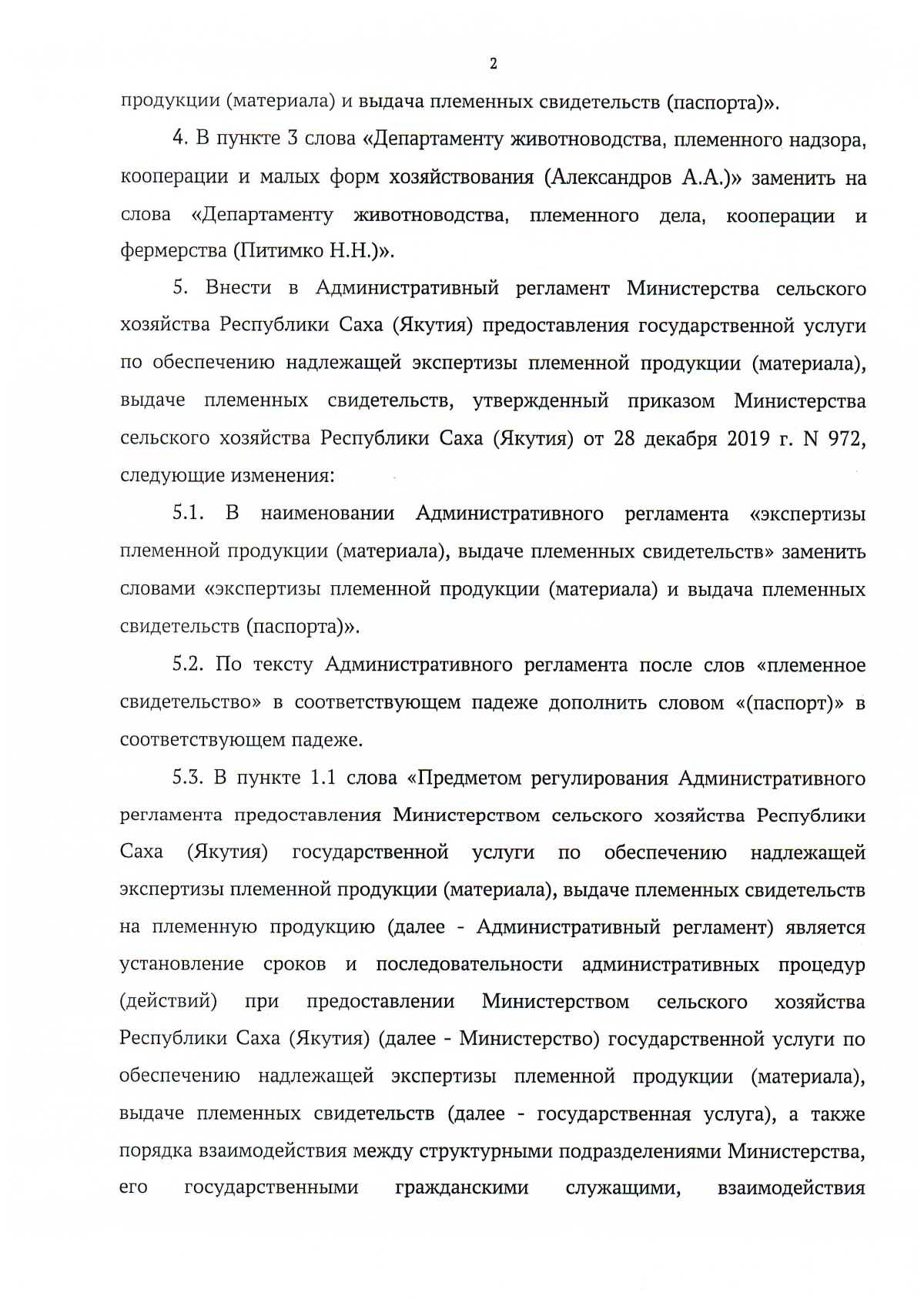 2

продукции (материала) и выдача племенных свидетельств (паспорта)».

4. В пункте 3 слова «Департаменту животноводства, племенного надзора, кооперации и малых форм хозяйствования (Александров А.А.)» заменить на слова «Департаменту животноводства, племенного дела, кооперации и фермерства (Питимко Н.Н.)».

5. Внести в Административный регламент Министерства сельского хозяйства Республики Саха (Якутия) предоставления государственной услуги по обеспечению надлежащей экспертизы племенной продукции (материала), выдаче племенных свидетельств, утвержденный приказом Министерства сельского хозяйства Республики Саха (Якутия) от 28 декабря 2019 г. N 972, следующие изменения:

5.1. В наименовании Административного регламента «экспертизы племенной продукции (материала), выдаче племенных свидетельств» заменить словами «экспертизы племенной продукции (материала) и выдача племенных свидетельств (паспорта)».

5.2. По тексту Административного регламента после слов «племенное свидетельство» в соответствующем падеже дополнить словом «(паспорт)» в соответствующем падеже.

5.3. В пункте 1.1 слова «Предметом регулирования Административного регламента предоставления Министерством сельского хозяйства Республики Саха (Якутия) государственной услуги по обеспечению надлежащей экспертизы племенной продукции (материала), выдаче племенных свидетельств на племенную продукцию (далее - Административный регламент) является установление сроков и последовательности административных процедур (действий) при предоставлении Министерством сельского хозяйства Республики Саха (Якутия) (далее - Министерство) государственной услуги по обеспечению надлежащей экспертизы племенной продукции (материала), выдаче племенных свидетельств (далее - государственная услуга), а также порядка взаимодействия между структурными подразделениями Министерства, его государственными гражданскими служащими, взаимодействия